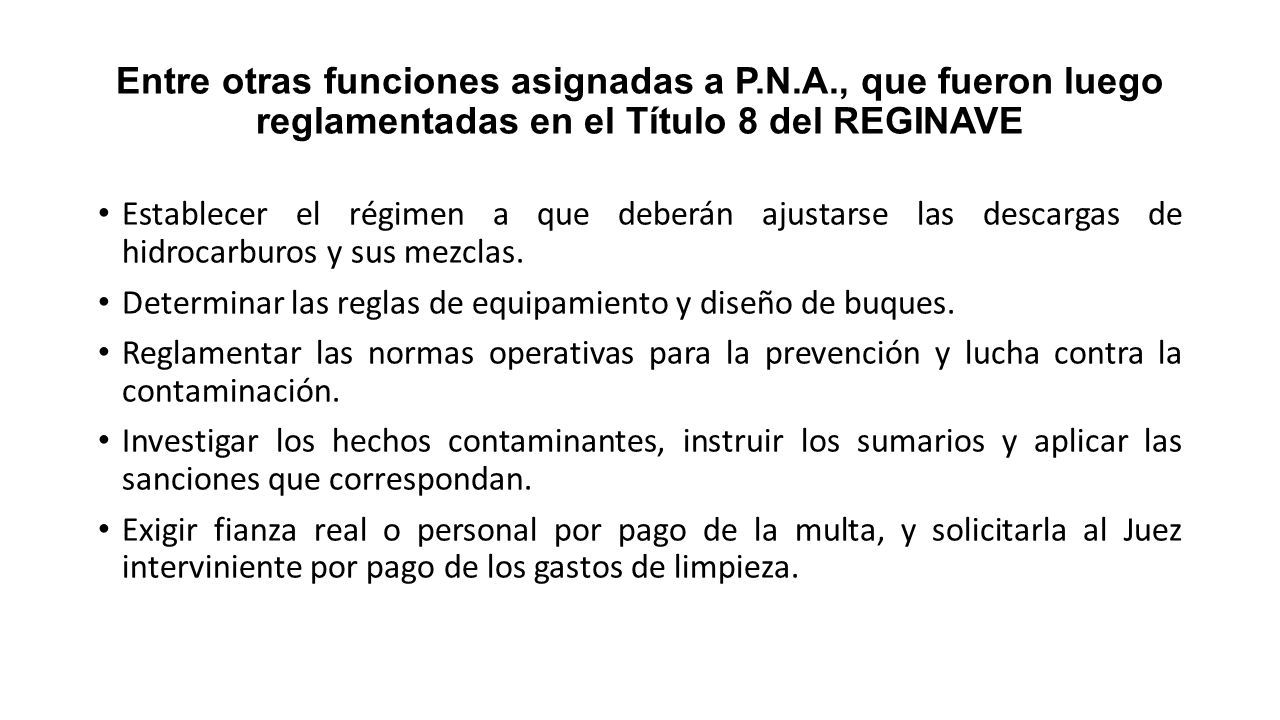 Entre otras funciones asignadas a P.N.A., que fueron luego reglamentadas en el Título 8 del REGINAVE

• Establecer el régimen a que deberán ajustarse las descargas de hidrocarburos y sus mezclas.
• Determinar las reglas de equipamiento y diseño de buques.
• Reglamentar las normas operativas para la prevención y lucha contra la contaminación.
• Investigar los hechos contaminantes, instruir los sumarios y aplicar las sanciones que correspondan.
• Exigir fianza real o personal por pago de la multa, y solicitarla al Juez interviniente por pago de los gastos de limpieza.